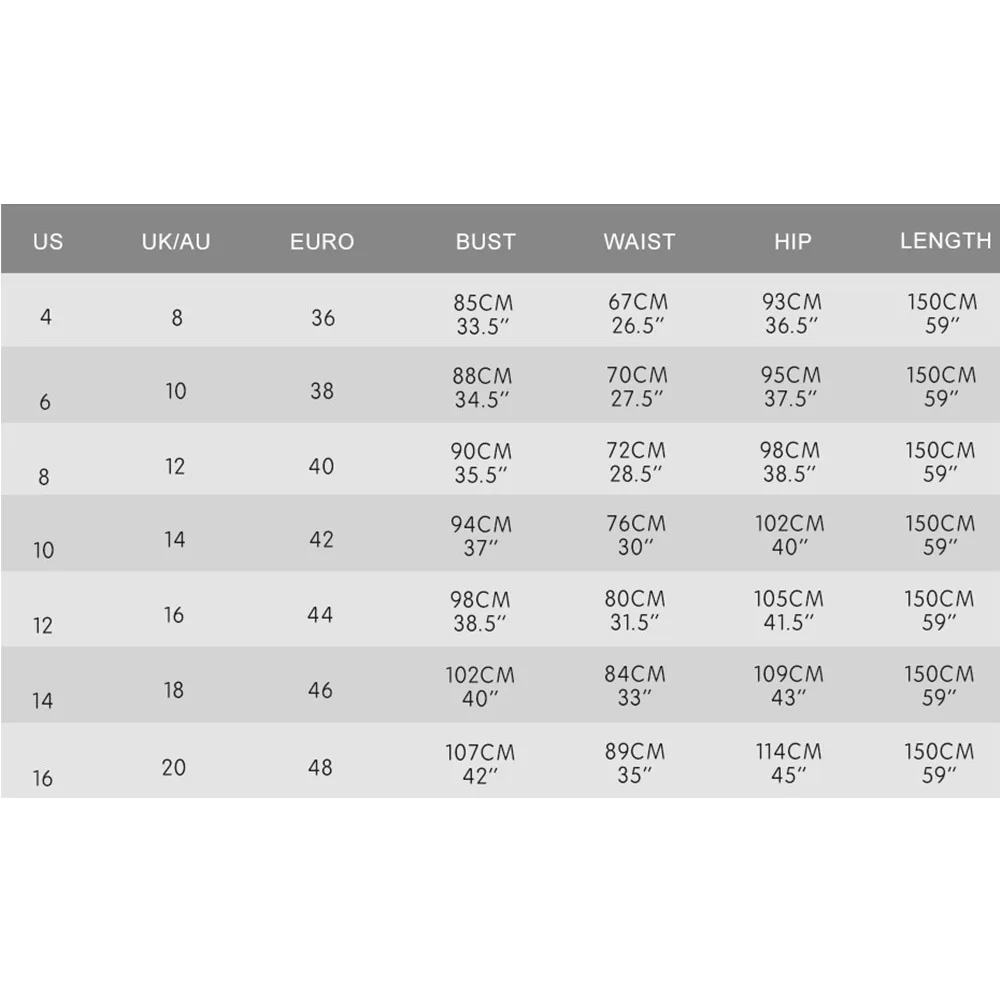 | US | UK/AU | EURO | BUST | WAIST | HIP | LENGTH |
|---|---|---|---|---|---|---|
| 4 | 8 | 36 | 85CM 33.5″ | 67CM 26.5″ | 93CM 36.5″ | 150CM 59″ |
| 6 | 10 | 38 | 88CM 34.5″ | 70CM 27.5″ | 95CM 37.5″ | 150CM 59″ |
| 8 | 12 | 40 | 90CM 35.5″ | 72CM 28.5″ | 98CM 38.5″ | 150CM 59″ |
| 10 | 14 | 42 | 94CM 37″ | 76CM 30″ | 102CM 40″ | 150CM 59″ |
| 12 | 16 | 44 | 98CM 38.5″ | 80CM 31.5″ | 105CM 41.5″ | 150CM 59″ |
| 14 | 18 | 46 | 102CM 40″ | 84CM 33″ | 109CM 43″ | 150CM 59″ |
| 16 | 20 | 48 | 107CM 42″ | 89CM 35″ | 114CM 45″ | 150CM 59″ |